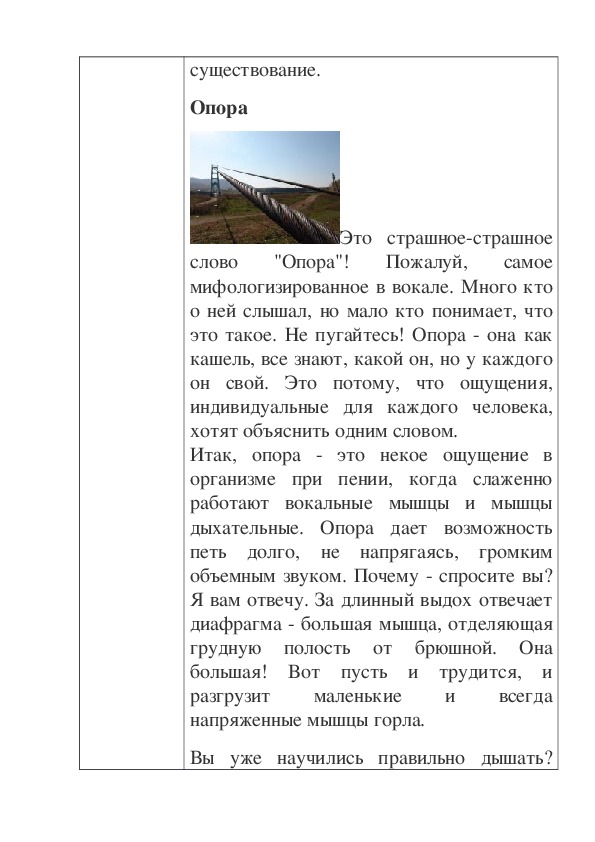 существование.

**Опора**

Это страшное-страшное слово "Опора"! Пожалуй, самое мифологизированное в вокале. Много кто о ней слышал, но мало кто понимает, что это такое. Не пугайтесь! Опора - она как кашель, все знают, какой он, но у каждого он свой. Это потому, что ощущения, индивидуальные для каждого человека, хотят объяснить одним словом.
Итак, опора - это некое ощущение в организме при пении, когда слаженно работают вокальные мышцы и мышцы дыхательные. Опора дает возможность петь долго, не напрягаясь, громким объемным звуком. Почему - спросите вы? Я вам отвечу. За длинный выдох отвечает диафрагма - большая мышца, отделяющая грудную полость от брюшной. Она большая! Вот пусть и трудится, и разгрузит маленькие и всегда напряженные мышцы горла.

Вы уже научились правильно дышать?